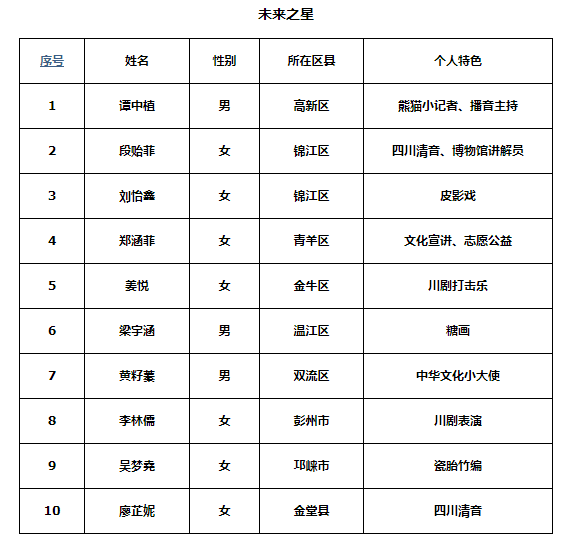 未来之星

| 序号 | 姓名 | 性别 | 所在区县 | 个人特色 |
|---|---|---|---|---|
| 1 | 谭中植 | 男 | 高新区 | 熊猫小记者、播音主持 |
| 2 | 段贻菲 | 女 | 锦江区 | 四川清音、博物馆讲解员 |
| 3 | 刘怡鑫 | 女 | 锦江区 | 皮影戏 |
| 4 | 郑涵菲 | 女 | 青羊区 | 文化宣讲、志愿公益 |
| 5 | 姜悦 | 女 | 金牛区 | 川剧打击乐 |
| 6 | 梁宇涵 | 男 | 温江区 | 糖画 |
| 7 | 黄籽蓁 | 男 | 双流区 | 中华文化小大使 |
| 8 | 李林儒 | 女 | 彭州市 | 川剧表演 |
| 9 | 吴梦尧 | 女 | 邛崃市 | 瓷胎竹编 |
| 10 | 廖芷妮 | 女 | 金堂县 | 四川清音 |